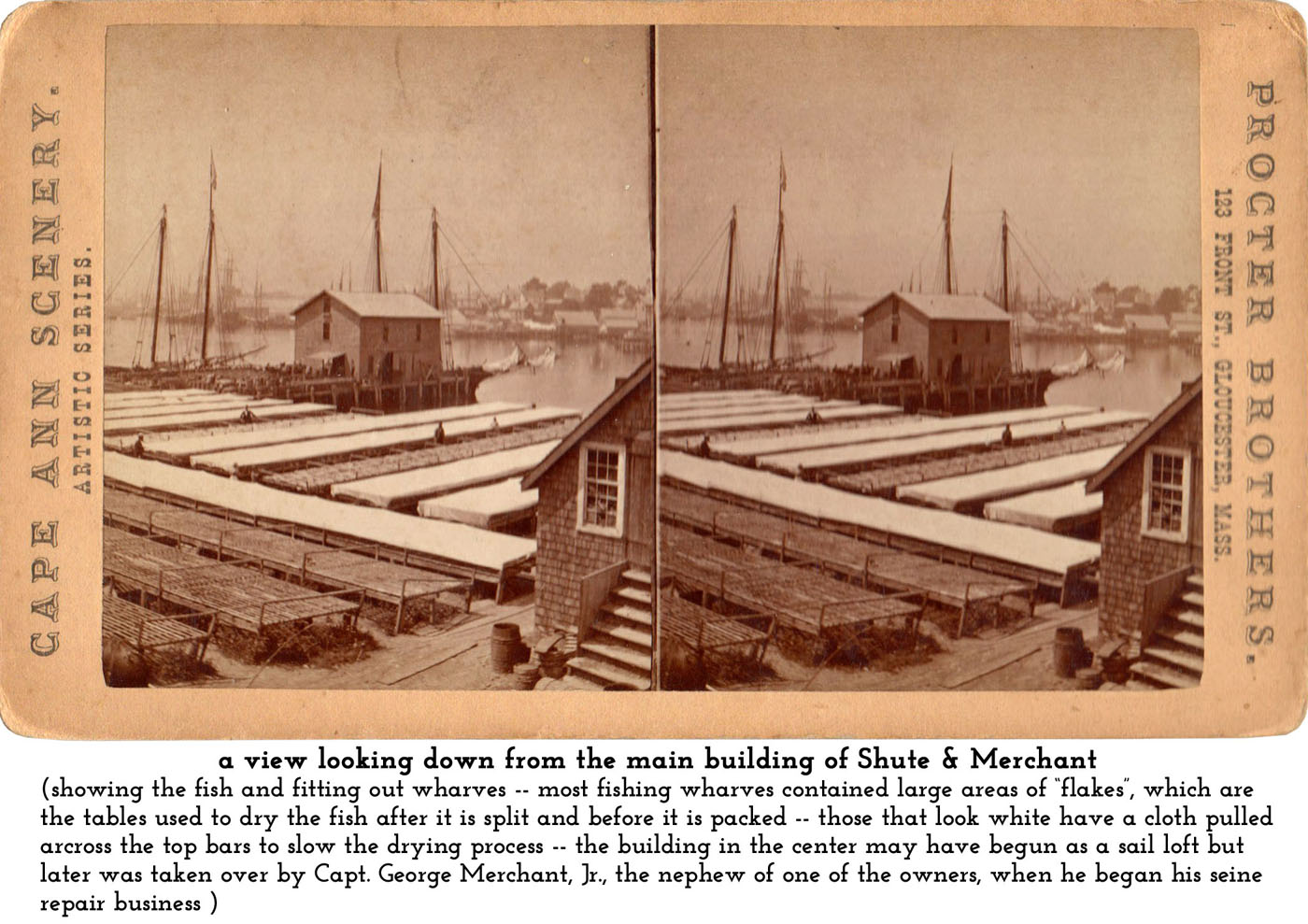 CAPE ANN SCENERY.
ARTISTIC SERIES.

PROCTER BROTHERS.
123 FRONT ST., GLOUCESTER, MASS.

a view looking down from the main building of Shute & Merchant

(showing the fish and fitting out wharves -- most fishing wharves contained large areas of "flakes", which are the tables used to dry the fish after it is split and before it is packed -- those that look white have a cloth pulled arcross the top bars to slow the drying process -- the building in the center may have begun as a sail loft but later was taken over by Capt. George Merchant, Jr., the nephew of one of the owners, when he began his seine repair business )